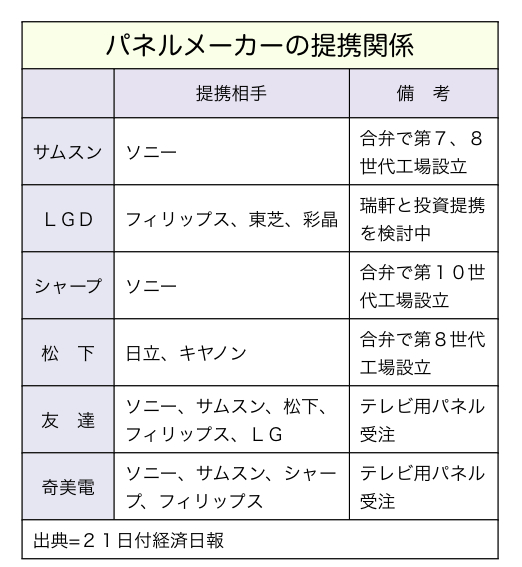 パネルメーカーの提携関係

| | 提携相手 | 備　考 |
|---|---|---|
| サムスン | ソニー | 合弁で第７、８世代工場設立 |
| ＬＧＤ | フィリップス、東芝、彩晶 | 瑞軒と投資提携を検討中 |
| シャープ | ソニー | 合弁で第１０世代工場設立 |
| 松　下 | 日立、キヤノン | 合弁で第８世代工場設立 |
| 友　達 | ソニー、サムスン、松下、フィリップス、ＬＧ | テレビ用パネル受注 |
| 奇美電 | ソニー、サムスン、シャープ、フィリップス | テレビ用パネル受注 |

出典=２１日付経済日報